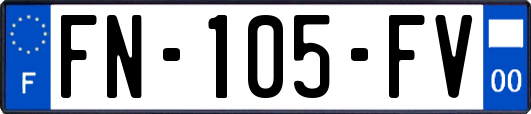 F

FN-105-FV

00